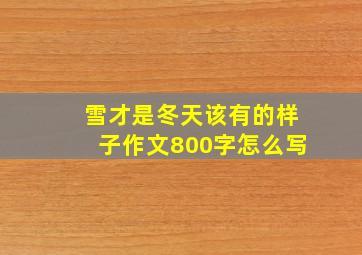 雪才是冬天该有的样子作文800字怎么写